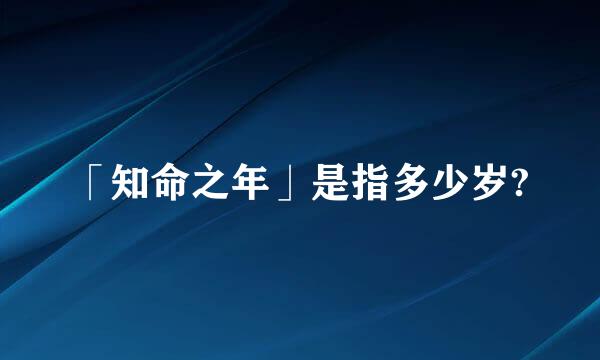 「知命之年」是指多少岁?